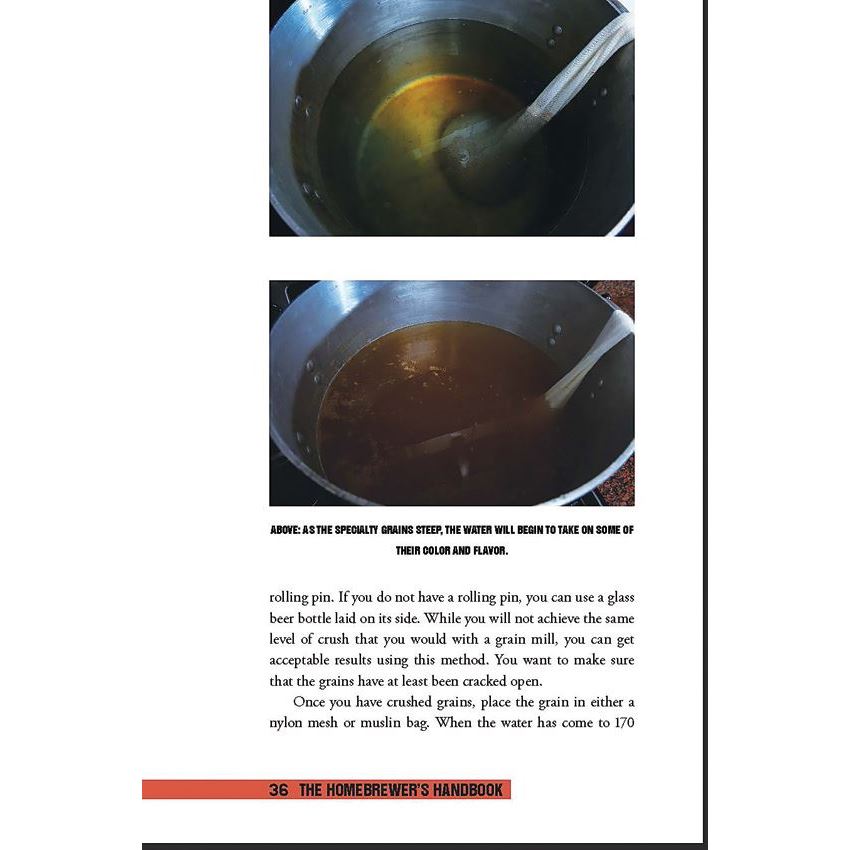 ABOVE: AS THE SPECIALTY GRAINS STEEP, THE WATER WILL BEGIN TO TAKE ON SOME OF THEIR COLOR AND FLAVOR.

rolling pin. If you do not have a rolling pin, you can use a glass beer bottle laid on its side. While you will not achieve the same level of crush that you would with a grain mill, you can get acceptable results using this method. You want to make sure that the grains have at least been cracked open.

Once you have crushed grains, place the grain in either a nylon mesh or muslin bag. When the water has come to 170

36 THE HOMEBREWER'S HANDBOOK